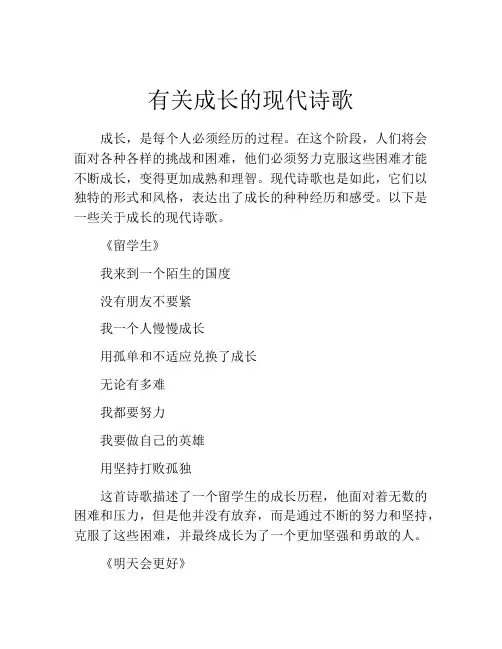 有关成长的现代诗歌

成长，是每个人必须经历的过程。在这个阶段，人们将会面对各种各样的挑战和困难，他们必须努力克服这些困难才能不断成长，变得更加成熟和理智。现代诗歌也是如此，它们以独特的形式和风格，表达出了成长的种种经历和感受。以下是一些关于成长的现代诗歌。

《留学生》

我来到一个陌生的国度

没有朋友不要紧

我一个人慢慢成长

用孤单和不适应兑换了成长

无论有多难

我都要努力

我要做自己的英雄

用坚持打败孤独

这首诗歌描述了一个留学生的成长历程，他面对着无数的困难和压力，但是他并没有放弃，而是通过不断的努力和坚持，克服了这些困难，并最终成长为了一个更加坚强和勇敢的人。

《明天会更好》